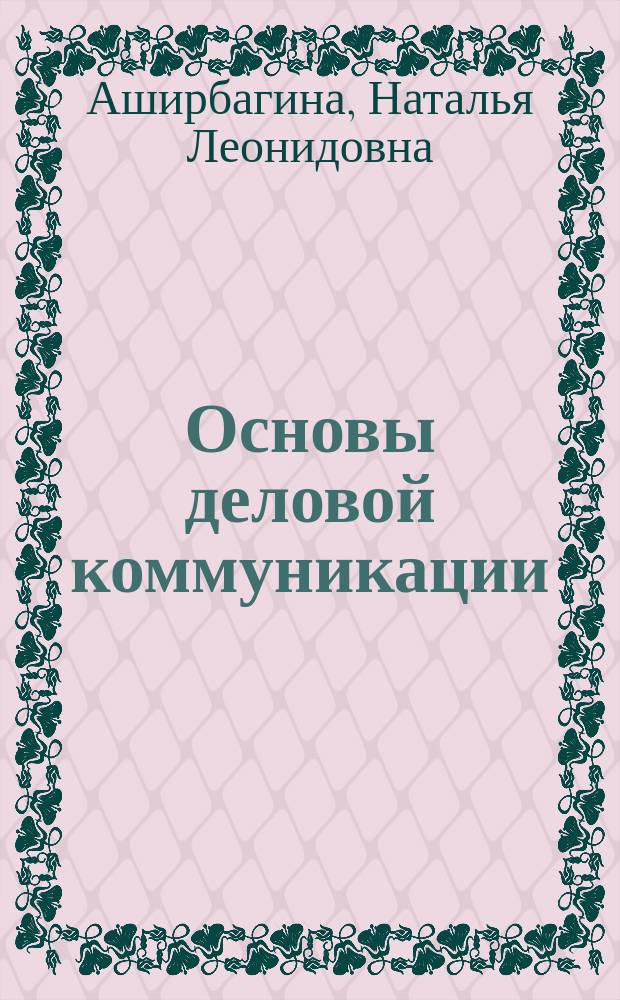 Аширбагина, Наталья Леонидовна

Основы деловой коммуникации